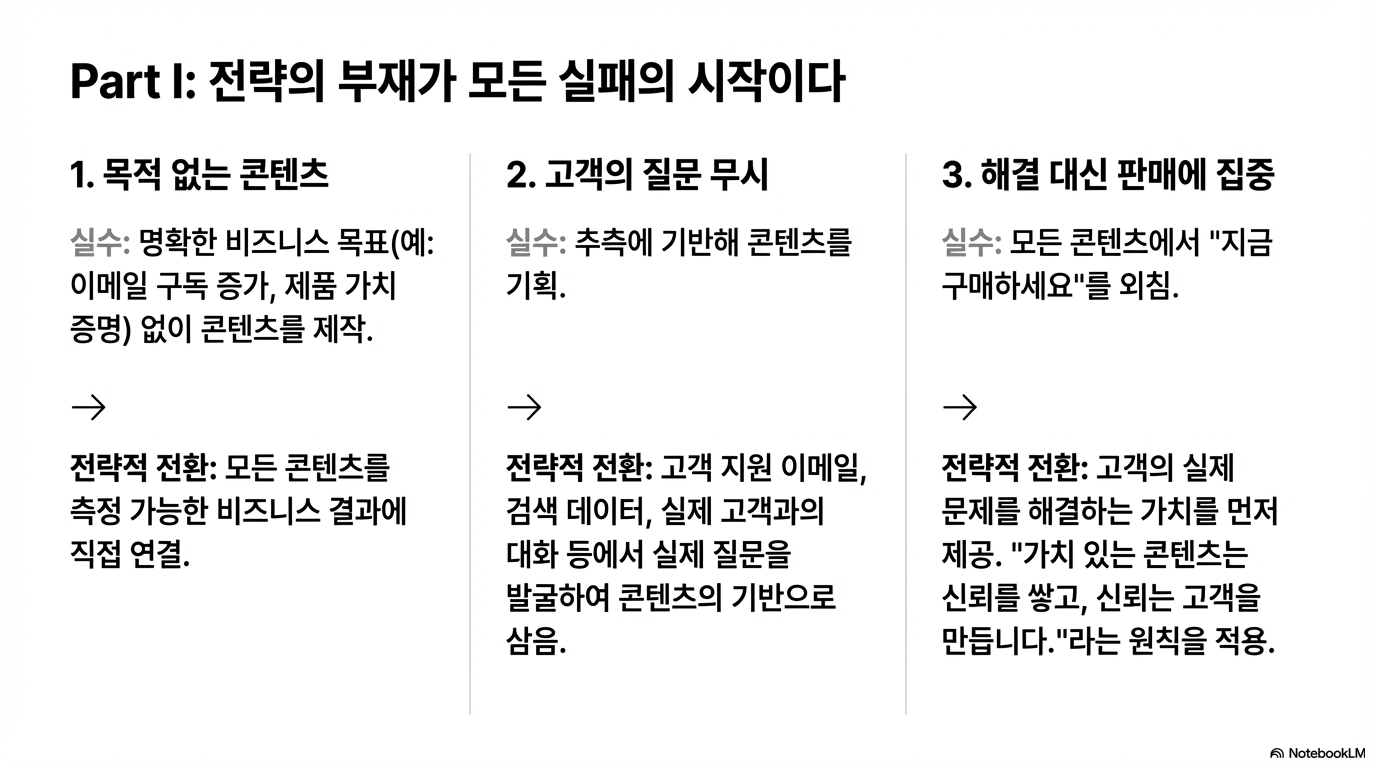 Part I: 전략의 부재가 모든 실패의 시작이다

1. 목적 없는 콘텐츠

실수: 명확한 비즈니스 목표(예: 이메일 구독 증가, 제품 가치 증명) 없이 콘텐츠를 제작.

→

전략적 전환: 모든 콘텐츠를 측정 가능한 비즈니스 결과에 직접 연결.

2. 고객의 질문 무시

실수: 추측에 기반해 콘텐츠를 기획.

→

전략적 전환: 고객 지원 이메일, 검색 데이터, 실제 고객과의 대화 등에서 실제 질문을 발굴하여 콘텐츠의 기반으로 삼음.

3. 해결 대신 판매에 집중

실수: 모든 콘텐츠에서 "지금 구매하세요"를 외침.

→

전략적 전환: 고객의 실제 문제를 해결하는 가치를 먼저 제공. "가치 있는 콘텐츠는 신뢰를 쌓고, 신뢰는 고객을 만듭니다."라는 원칙을 적용.

NotebookLM